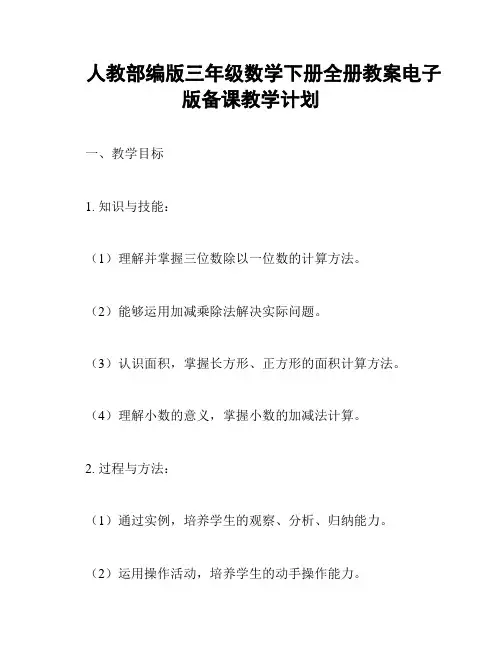 人教部编版三年级数学下册全册教案电子版备课教学计划

一、教学目标

1. 知识与技能：

（1）理解并掌握三位数除以一位数的计算方法。

（2）能够运用加减乘除法解决实际问题。

（3）认识面积，掌握长方形、正方形的面积计算方法。

（4）理解小数的意义，掌握小数的加减法计算。

2. 过程与方法：

（1）通过实例，培养学生的观察、分析、归纳能力。

（2）运用操作活动，培养学生的动手操作能力。